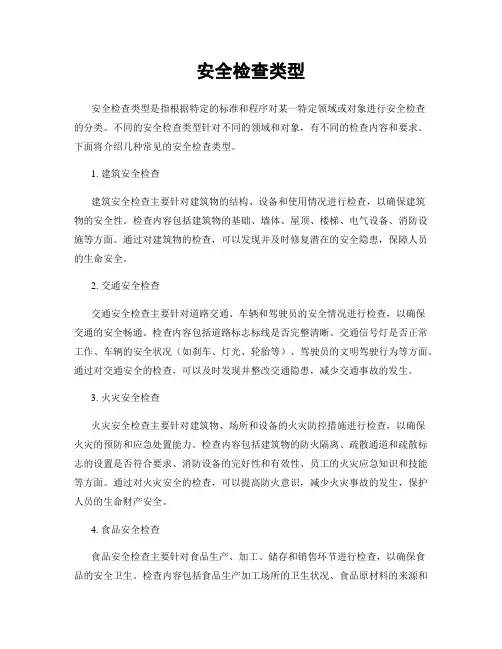 安全检查类型

安全检查类型是指根据特定的标准和程序对某一特定领域或对象进行安全检查的分类。不同的安全检查类型针对不同的领域和对象，有不同的检查内容和要求。下面将介绍几种常见的安全检查类型。

1. 建筑安全检查

建筑安全检查主要针对建筑物的结构、设备和使用情况进行检查，以确保建筑物的安全性。检查内容包括建筑物的基础、墙体、屋顶、楼梯、电气设备、消防设施等方面。通过对建筑物的检查，可以发现并及时修复潜在的安全隐患，保障人员的生命安全。

2. 交通安全检查

交通安全检查主要针对道路交通、车辆和驾驶员的安全情况进行检查，以确保交通的安全畅通。检查内容包括道路标志标线是否完整清晰、交通信号灯是否正常工作、车辆的安全状况（如刹车、灯光、轮胎等）、驾驶员的文明驾驶行为等方面。通过对交通安全的检查，可以及时发现并整改交通隐患，减少交通事故的发生。

3. 火灾安全检查

火灾安全检查主要针对建筑物、场所和设备的火灾防控措施进行检查，以确保火灾的预防和应急处置能力。检查内容包括建筑物的防火隔离、疏散通道和疏散标志的设置是否符合要求、消防设备的完好性和有效性、员工的火灾应急知识和技能等方面。通过对火灾安全的检查，可以提高防火意识，减少火灾事故的发生，保护人员的生命财产安全。

4. 食品安全检查

食品安全检查主要针对食品生产、加工、储存和销售环节进行检查，以确保食品的安全卫生。检查内容包括食品生产加工场所的卫生状况、食品原材料的来源和